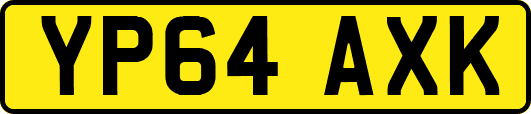 YP64 AXK